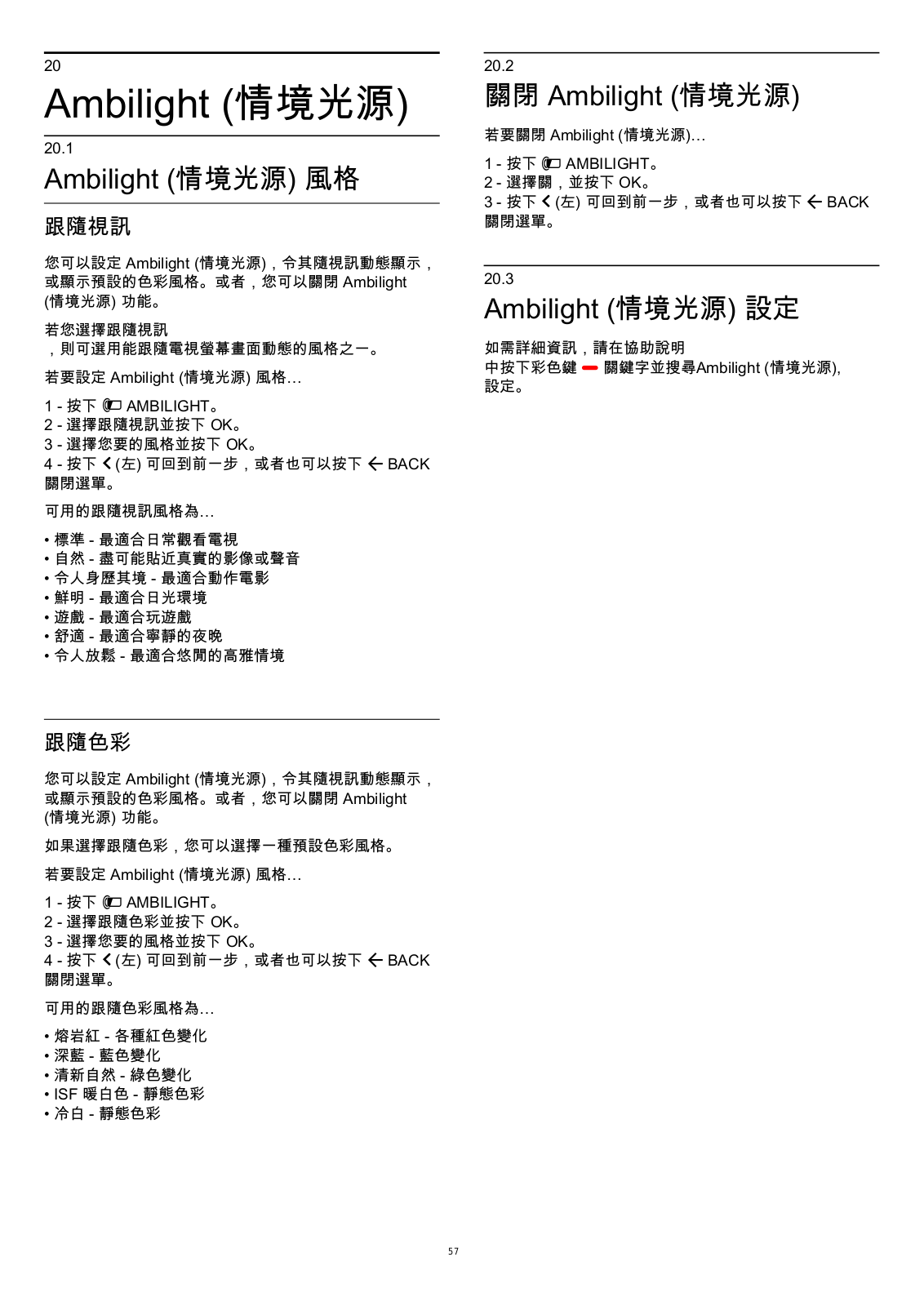 20

Ambilight (情境光源)

20.1

Ambilight (情境光源) 風格

跟隨視訊

您可以設定 Ambilight (情境光源)，令其隨視訊動態顯示，或顯示預設的色彩風格。或者，您可以關閉 Ambilight (情境光源) 功能。

若您選擇跟隨視訊
，則可選用能跟隨電視螢幕畫面動態的風格之一。

若要設定 Ambilight (情境光源) 風格…

1 - 按下 AMBILIGHT。
2 - 選擇跟隨視訊並按下 OK。
3 - 選擇您要的風格並按下 OK。
4 - 按下 (左) 可回到前一步，或者也可以按下 BACK 關閉選單。

可用的跟隨視訊風格為…

• 標準 - 最適合日常觀看電視
• 自然 - 盡可能貼近真實的影像或聲音
• 令人身歷其境 - 最適合動作電影
• 鮮明 - 最適合日光環境
• 遊戲 - 最適合玩遊戲
• 舒適 - 最適合寧靜的夜晚
• 令人放鬆 - 最適合悠閒的高雅情境

跟隨色彩

您可以設定 Ambilight (情境光源)，令其隨視訊動態顯示，或顯示預設的色彩風格。或者，您可以關閉 Ambilight (情境光源) 功能。

如果選擇跟隨色彩，您可以選擇一種預設色彩風格。

若要設定 Ambilight (情境光源) 風格…

1 - 按下 AMBILIGHT。
2 - 選擇跟隨色彩並按下 OK。
3 - 選擇您要的風格並按下 OK。
4 - 按下 (左) 可回到前一步，或者也可以按下 BACK 關閉選單。

可用的跟隨色彩風格為…

• 熔岩紅 - 各種紅色變化
• 深藍 - 藍色變化
• 清新自然 - 綠色變化
• ISF 暖白色 - 靜態色彩
• 冷白 - 靜態色彩

20.2

關閉 Ambilight (情境光源)

若要關閉 Ambilight (情境光源)…

1 - 按下 AMBILIGHT。
2 - 選擇關，並按下 OK。
3 - 按下 (左) 可回到前一步，或者也可以按下 BACK 關閉選單。

20.3

Ambilight (情境光源) 設定

如需詳細資訊，請在協助說明
中按下彩色鍵 關鍵字並搜尋Ambilight (情境光源), 設定。

57